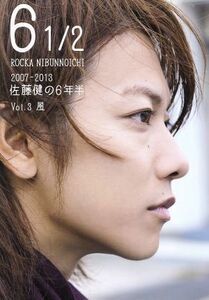 6 1/2
ROCKA NIBUNNOICHI
2007-2013
佐藤健の6年半
Vol.3 風